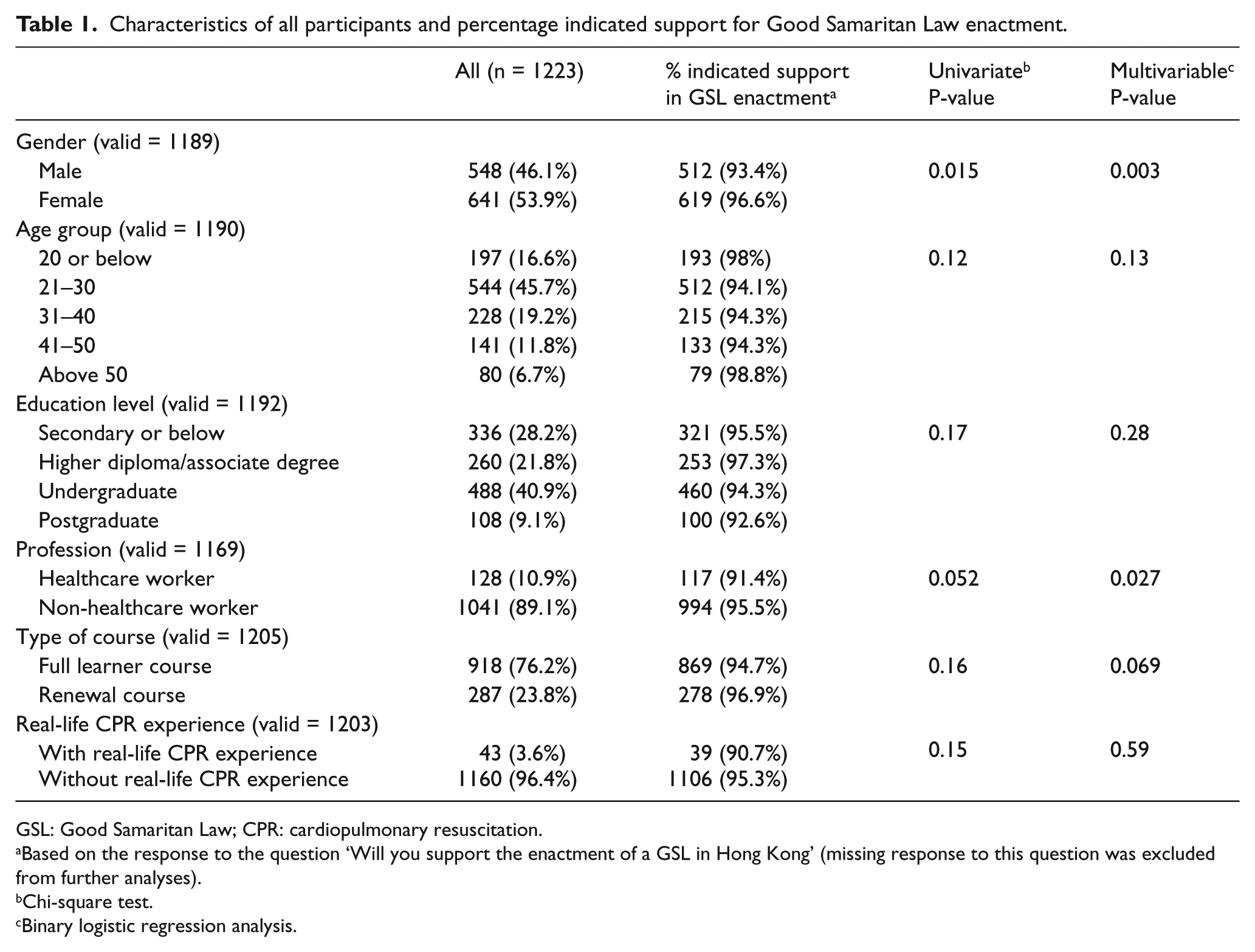 Table 1. Characteristics of all participants and percentage indicated support for Good Samaritan Law enactment.

|  | All (n = 1223) | % indicated support in GSL enactment$^{a}$ | Univariate$^{b}$ P-value | Multivariable$^{c}$ P-value |
|---|---|---|---|---|
| Gender (valid = 1189) |  |  |  |  |
| Male | 548 (46.1%) | 512 (93.4%) | 0.015 | 0.003 |
| Female | 641 (53.9%) | 619 (96.6%) |  |  |
| Age group (valid = 1190) |  |  |  |  |
| 20 or below | 197 (16.6%) | 193 (98%) | 0.12 | 0.13 |
| 21–30 | 544 (45.7%) | 512 (94.1%) |  |  |
| 31–40 | 228 (19.2%) | 215 (94.3%) |  |  |
| 41–50 | 141 (11.8%) | 133 (94.3%) |  |  |
| Above 50 | 80 (6.7%) | 79 (98.8%) |  |  |
| Education level (valid = 1192) |  |  |  |  |
| Secondary or below | 336 (28.2%) | 321 (95.5%) | 0.17 | 0.28 |
| Higher diploma/associate degree | 260 (21.8%) | 253 (97.3%) |  |  |
| Undergraduate | 488 (40.9%) | 460 (94.3%) |  |  |
| Postgraduate | 108 (9.1%) | 100 (92.6%) |  |  |
| Profession (valid = 1169) |  |  |  |  |
| Healthcare worker | 128 (10.9%) | 117 (91.4%) | 0.052 | 0.027 |
| Non-healthcare worker | 1041 (89.1%) | 994 (95.5%) |  |  |
| Type of course (valid = 1205) |  |  |  |  |
| Full learner course | 918 (76.2%) | 869 (94.7%) | 0.16 | 0.069 |
| Renewal course | 287 (23.8%) | 278 (96.9%) |  |  |
| Real-life CPR experience (valid = 1203) |  |  |  |  |
| With real-life CPR experience | 43 (3.6%) | 39 (90.7%) | 0.15 | 0.59 |
| Without real-life CPR experience | 1160 (96.4%) | 1106 (95.3%) |  |  |

GSL: Good Samaritan Law; CPR: cardiopulmonary resuscitation.
$^{a}$Based on the response to the question 'Will you support the enactment of a GSL in Hong Kong' (missing response to this question was excluded from further analyses).
$^{b}$Chi-square test.
$^{c}$Binary logistic regression analysis.